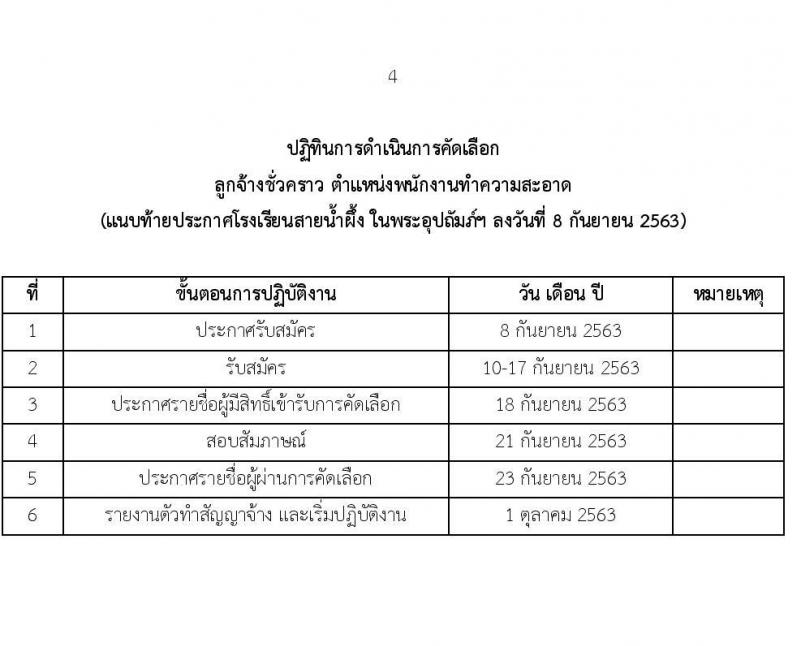 4

ปฏิทินการดำเนินการคัดเลือก
ลูกจ้างชั่วคราว ตำแหน่งพนักงานทำความสะอาด
(แนบท้ายประกาศโรงเรียนสายน้ำผึ้ง ในพระอุปถัมภ์ฯ ลงวันที่ 8 กันยายน 2563)

| ที่ | ขั้นตอนการปฏิบัติงาน | วัน เดือน ปี | หมายเหตุ |
|---|---|---|---|
| 1 | ประกาศรับสมัคร | 8 กันยายน 2563 | |
| 2 | รับสมัคร | 10-17 กันยายน 2563 | |
| 3 | ประกาศรายชื่อผู้มีสิทธิ์เข้ารับการคัดเลือก | 18 กันยายน 2563 | |
| 4 | สอบสัมภาษณ์ | 21 กันยายน 2563 | |
| 5 | ประกาศรายชื่อผู้ผ่านการคัดเลือก | 23 กันยายน 2563 | |
| 6 | รายงานตัวทำสัญญาจ้าง และเริ่มปฏิบัติงาน | 1 ตุลาคม 2563 | |